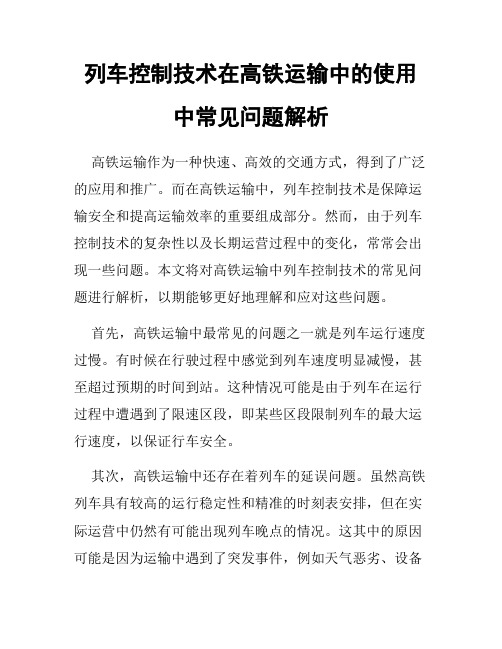 列车控制技术在高铁运输中的使用中常见问题解析

高铁运输作为一种快速、高效的交通方式，得到了广泛的应用和推广。而在高铁运输中，列车控制技术是保障运输安全和提高运输效率的重要组成部分。然而，由于列车控制技术的复杂性以及长期运营过程中的变化，常常会出现一些问题。本文将对高铁运输中列车控制技术的常见问题进行解析，以期能够更好地理解和应对这些问题。

首先，高铁运输中最常见的问题之一就是列车运行速度过慢。有时候在行驶过程中感觉到列车速度明显减慢，甚至超过预期的时间到站。这种情况可能是由于列车在运行过程中遭遇到了限速区段，即某些区段限制列车的最大运行速度，以保证行车安全。

其次，高铁运输中还存在着列车的延误问题。虽然高铁列车具有较高的运行稳定性和精准的时刻表安排，但在实际运营中仍然有可能出现列车晚点的情况。这其中的原因可能是因为运输中遇到了突发事件，例如天气恶劣、设备